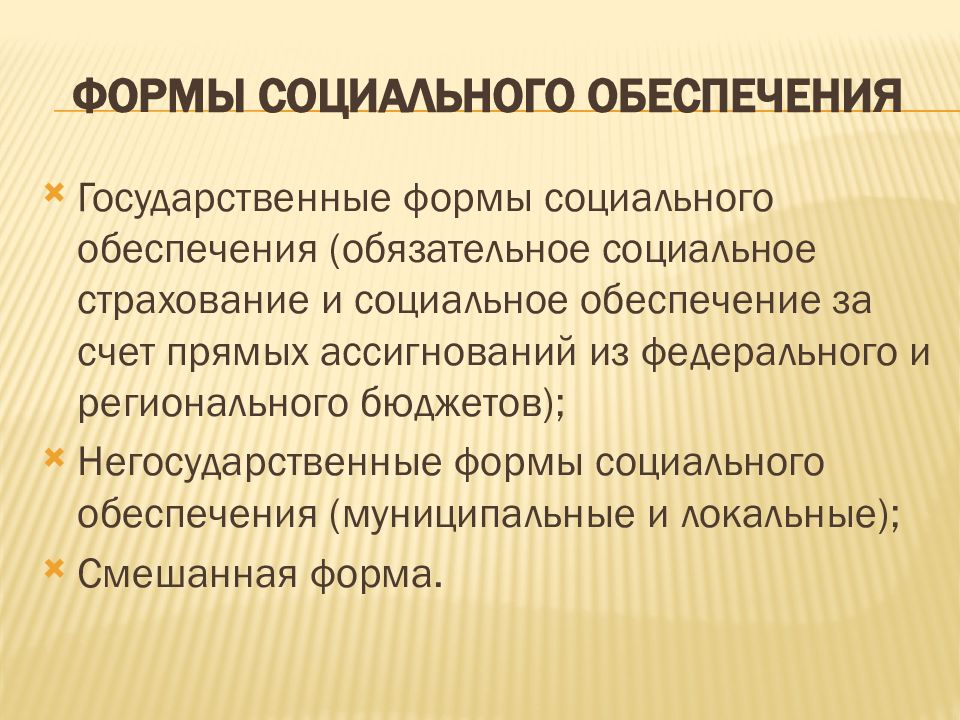 ФОРМЫ СОЦИАЛЬНОГО ОБЕСПЕЧЕНИЯ

Государственные формы социального обеспечения (обязательное социальное страхование и социальное обеспечение за счет прямых ассигнований из федерального и регионального бюджетов);

Негосударственные формы социального обеспечения (муниципальные и локальные);

Смешанная форма.